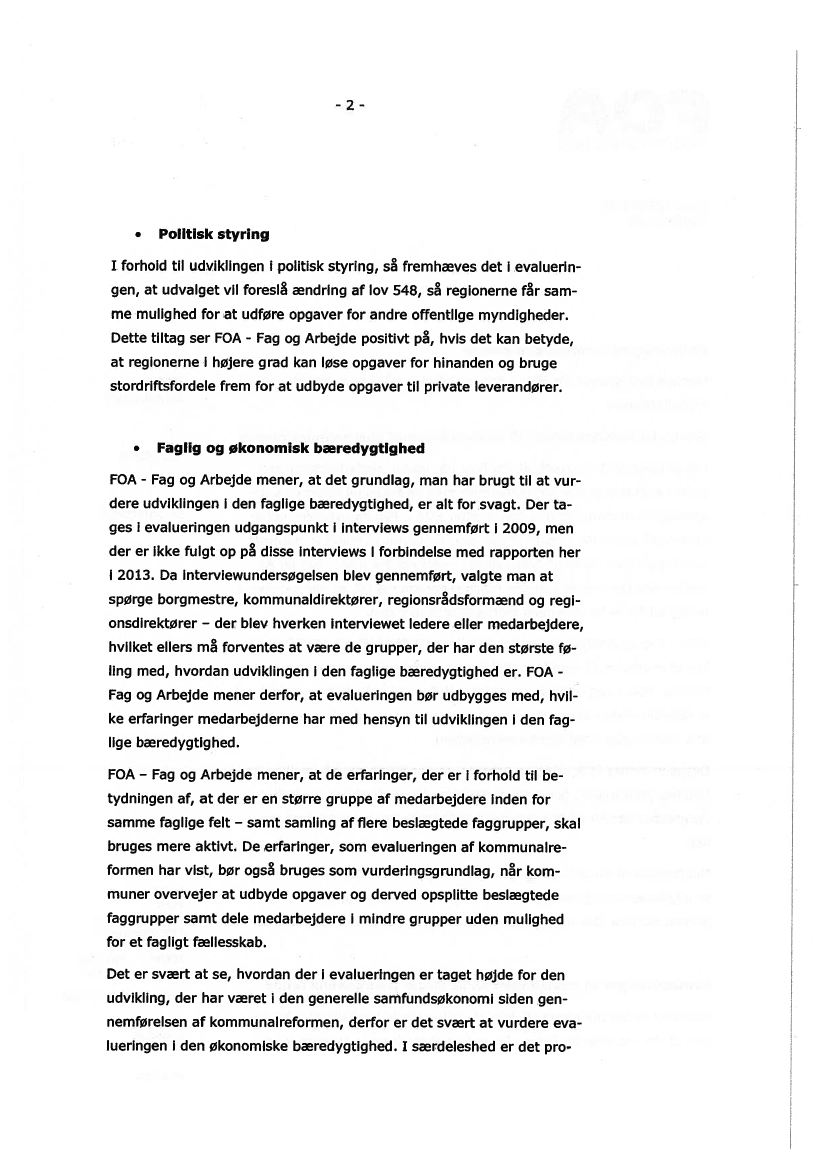 - 2 -

• **Politisk styring**

I forhold til udviklingen i politisk styring, så fremhæves det i evalueringen, at udvalget vil foreslå ændring af lov 548, så regionerne får samme mulighed for at udføre opgaver for andre offentlige myndigheder. Dette tiltag ser FOA - Fag og Arbejde positivt på, hvis det kan betyde, at regionerne i højere grad kan løse opgaver for hinanden og bruge stordriftsfordele frem for at udbyde opgaver til private leverandører.

• **Faglig og økonomisk bæredygtighed**

FOA - Fag og Arbejde mener, at det grundlag, man har brugt til at vurdere udviklingen i den faglige bæredygtighed, er alt for svagt. Der tages i evalueringen udgangspunkt i interviews gennemført i 2009, men der er ikke fulgt op på disse interviews i forbindelse med rapporten her i 2013. Da interviewundersøgelsen blev gennemført, valgte man at spørge borgmestre, kommunaldirektører, regionsrådsformænd og regionsdirektører – der blev hverken interviewet ledere eller medarbejdere, hvilket ellers må forventes at være de grupper, der har den største føling med, hvordan udviklingen i den faglige bæredygtighed er. FOA - Fag og Arbejde mener derfor, at evalueringen bør udbygges med, hvilke erfaringer medarbejderne har med hensyn til udviklingen i den faglige bæredygtighed.

FOA – Fag og Arbejde mener, at de erfaringer, der er i forhold til betydningen af, at der er en større gruppe af medarbejdere inden for samme faglige felt – samt samling af flere beslægtede faggrupper, skal bruges mere aktivt. De erfaringer, som evalueringen af kommunalreformen har vist, bør også bruges som vurderingsgrundlag, når kommuner overvejer at udbyde opgaver og derved opsplitte beslægtede faggrupper samt dele medarbejdere i mindre grupper uden mulighed for et fagligt fællesskab.

Det er svært at se, hvordan der i evalueringen er taget højde for den udvikling, der har været i den generelle samfundsøkonomi siden gennemførelsen af kommunalreformen, derfor er det svært at vurdere evalueringen i den økonomiske bæredygtighed. I særdeleshed er det pro-